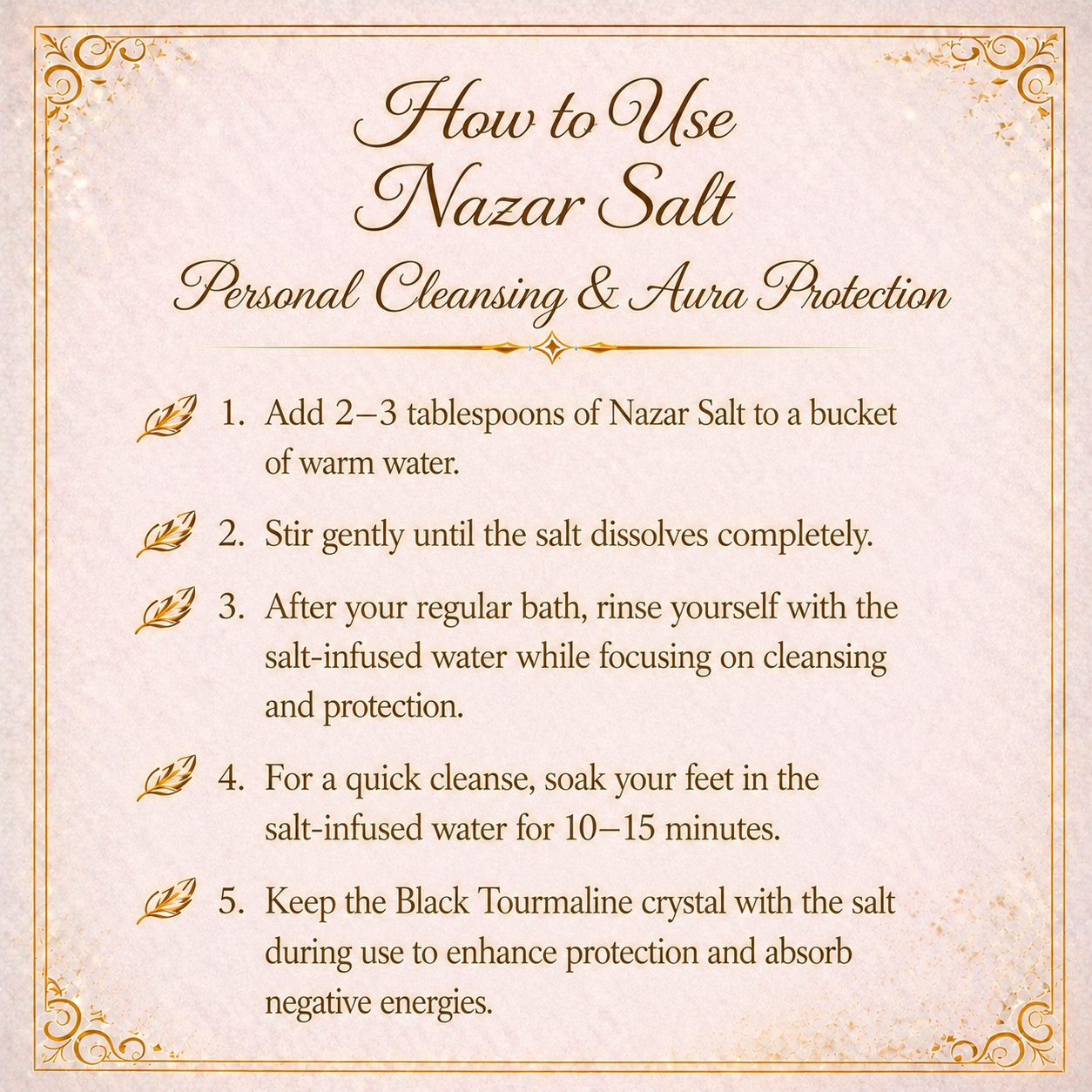 How to Use
Nazar Salt
Personal Cleansing & Aura Protection

1. Add 2–3 tablespoons of Nazar Salt to a bucket of warm water.

2. Stir gently until the salt dissolves completely.

3. After your regular bath, rinse yourself with the salt-infused water while focusing on cleansing and protection.

4. For a quick cleanse, soak your feet in the salt-infused water for 10–15 minutes.

5. Keep the Black Tourmaline crystal with the salt during use to enhance protection and absorb negative energies.